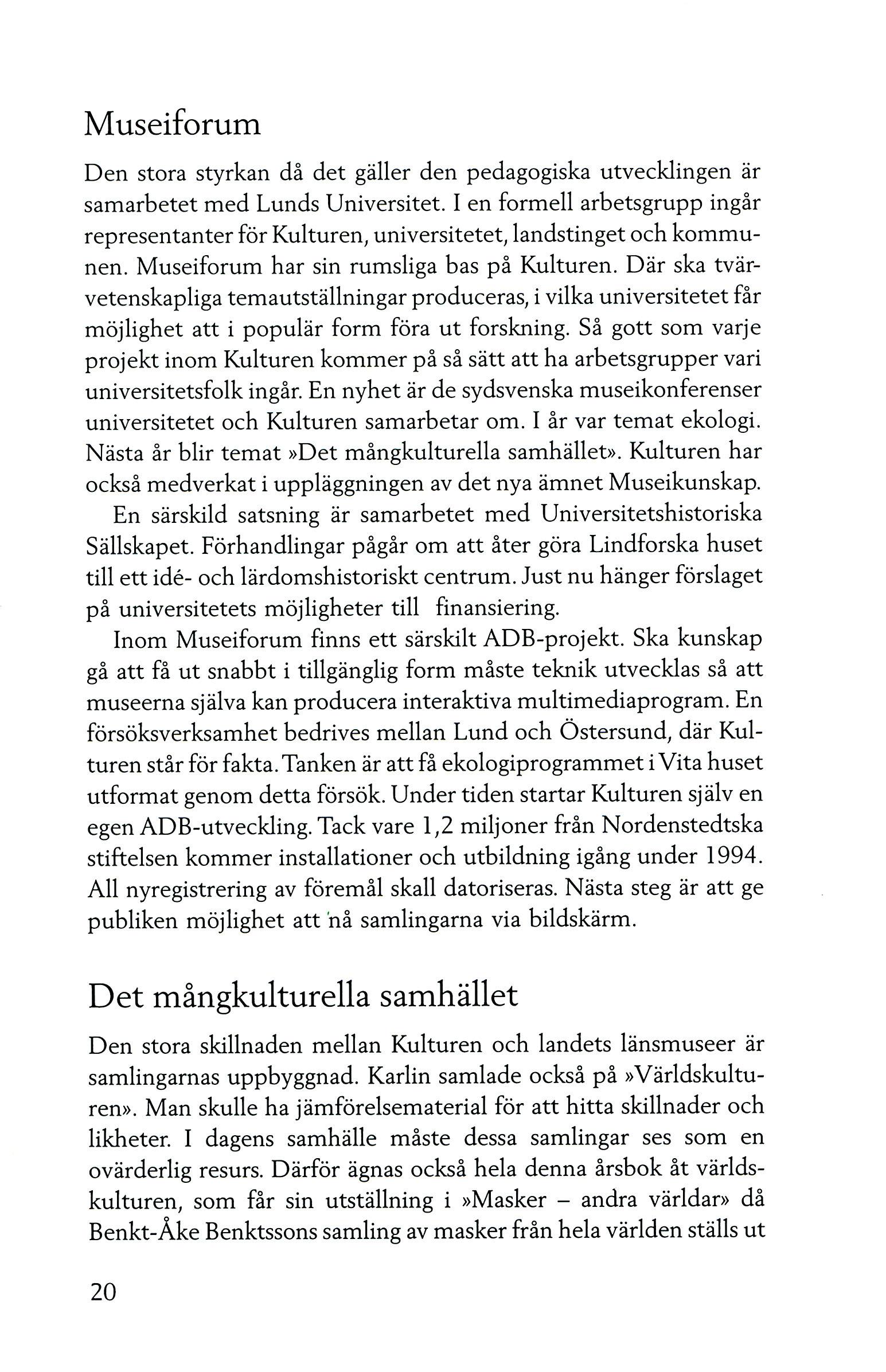 Museiforum

Den stora styrkan då det gäller den pedagogiska utvecklingen är samarbetet med Lunds Universitet. I en formell arbetsgrupp ingår representanter för Kulturen, universitetet, landstinget och kommunen. Museiforum har sin rumsliga bas på Kulturen. Där ska tvärvetenskapliga temautställningar produceras, i vilka universitetet får möjlighet att i populär form föra ut forskning. Så gott som varje projekt inom Kulturen kommer på så sätt att ha arbetsgrupper vari universitetsfolk ingår. En nyhet är de sydsvenska museikonferenser universitetet och Kulturen samarbetar om. I år var temat ekologi. Nästa år blir temat »Det mångkulturella samhället». Kulturen har också medverkat i uppläggningen av det nya ämnet Museikunskap.

En särskild satsning är samarbetet med Universitetshistoriska Sällskapet. Förhandlingar pågår om att åter göra Lindforska huset till ett idé- och lärdomshistoriskt centrum. Just nu hänger förslaget på universitetets möjligheter till finansiering.

Inom Museiforum finns ett särskilt ADB-projekt. Ska kunskap gå att få ut snabbt i tillgänglig form måste teknik utvecklas så att museerna själva kan producera interaktiva multimediaprogram. En försöksverksamhet bedrives mellan Lund och Östersund, där Kulturen står för fakta. Tanken är att få ekologiprogrammet i Vita huset utformat genom detta försök. Under tiden startar Kulturen själv en egen ADB-utveckling. Tack vare 1,2 miljoner från Nordenstedtska stiftelsen kommer installationer och utbildning igång under 1994. All nyregistrering av föremål skall datoriseras. Nästa steg är att ge publiken möjlighet att nå samlingarna via bildskärm.

Det mångkulturella samhället

Den stora skillnaden mellan Kulturen och landets länsmuseer är samlingarnas uppbyggnad. Karlin samlade också på »Världskulturen». Man skulle ha jämförelsematerial för att hitta skillnader och likheter. I dagens samhälle måste dessa samlingar ses som en ovärderlig resurs. Därför ägnas också hela denna årsbok åt världskulturen, som får sin utställning i »Masker – andra världar» då Benkt-Åke Benktssons samling av masker från hela världen ställs ut

20